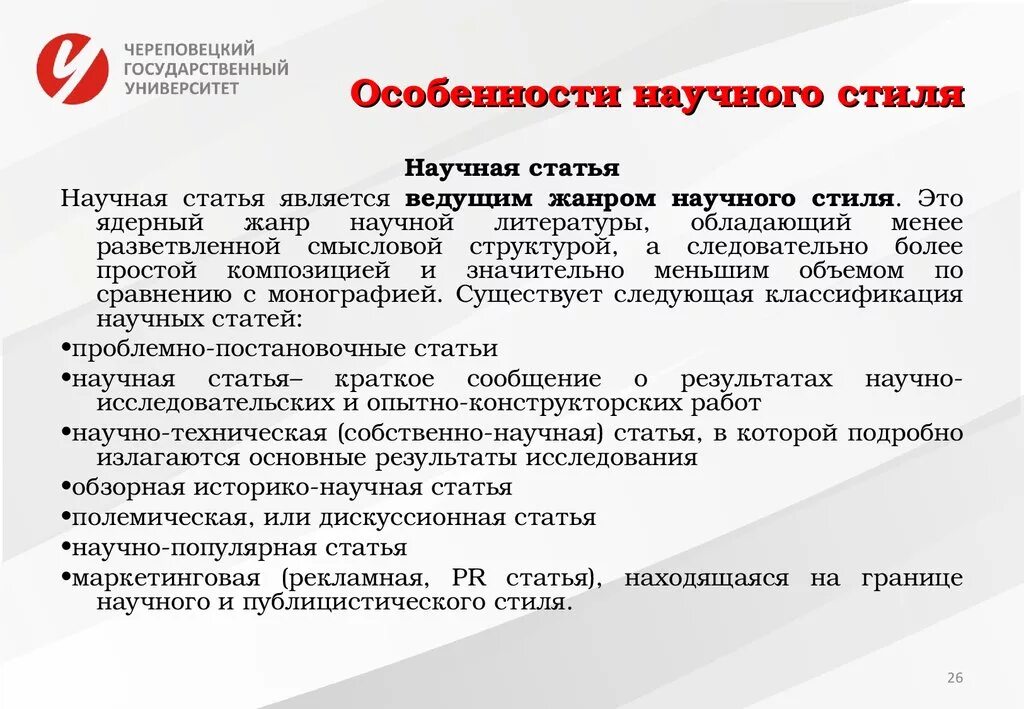 ЧЕРЕПОВЕЦКИЙ ГОСУДАРСТВЕННЫЙ УНИВЕРСИТЕТ

Особенности научного стиля

Научная статья

Научная статья является ведущим жанром научного стиля. Это ядерный жанр научной литературы, обладающий менее разветвленной смысловой структурой, а следовательно более простой композицией и значительно меньшим объемом по сравнению с монографией. Существует следующая классификация научных статей:

•проблемно-постановочные статьи

•научная статья– краткое сообщение о результатах научно-исследовательских и опытно-конструкторских работ

•научно-техническая (собственно-научная) статья, в которой подробно излагаются основные результаты исследования

•обзорная историко-научная статья

•полемическая, или дискуссионная статья

•научно-популярная статья

•маркетинговая (рекламная, PR статья), находящаяся на границе научного и публицистического стиля.

26